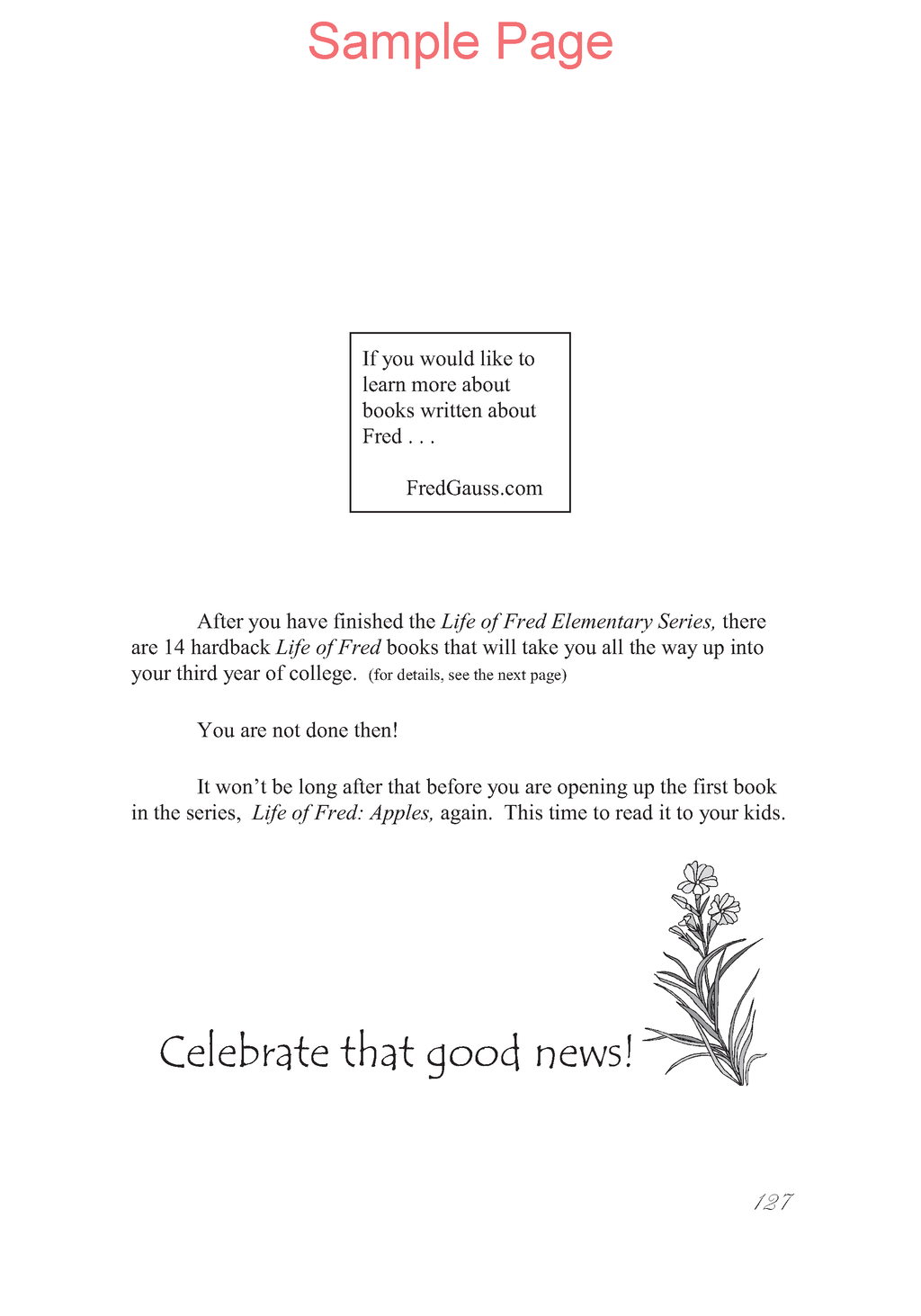 Sample Page

If you would like to learn more about books written about Fred . . .

FredGauss.com

After you have finished the Life of Fred Elementary Series, there are 14 hardback Life of Fred books that will take you all the way up into your third year of college. (for details, see the next page)

You are not done then!

It won't be long after that before you are opening up the first book in the series, Life of Fred: Apples, again. This time to read it to your kids.

Celebrate that good news!

127